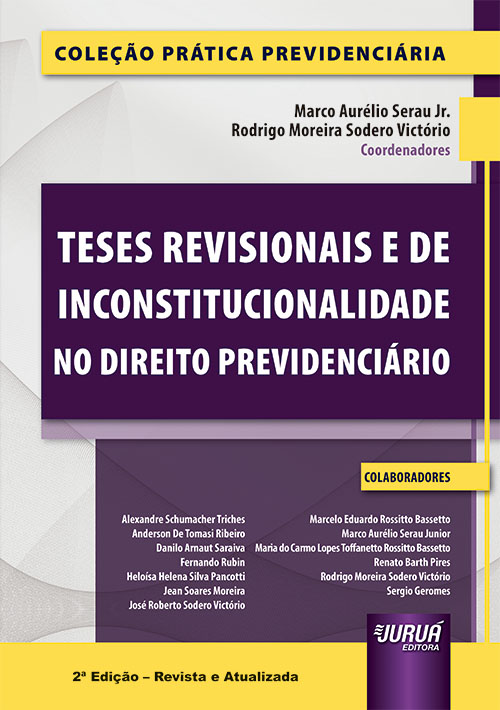 COLEÇÃO PRÁTICA PREVIDENCIÁRIA

Marco Aurélio Serau Jr.
Rodrigo Moreira Sodero Victório
Coordenadores

TESES REVISIONAIS E DE INCONSTITUCIONALIDADE NO DIREITO PREVIDENCIÁRIO

COLABORADORES

Alexandre Schumacher Triches
Anderson De Tomasi Ribeiro
Danilo Arnaut Saraiva
Fernando Rubin
Heloísa Helena Silva Pancotti
Jean Soares Moreira
José Roberto Sodero Victório

Marcelo Eduardo Rossitto Bassetto
Marco Aurélio Serau Junior
Maria do Carmo Lopes Toffanetto Rossitto Bassetto
Renato Barth Pires
Rodrigo Moreira Sodero Victório
Sergio Geromes

JURUÁ EDITORA

2ª Edição – Revista e Atualizada